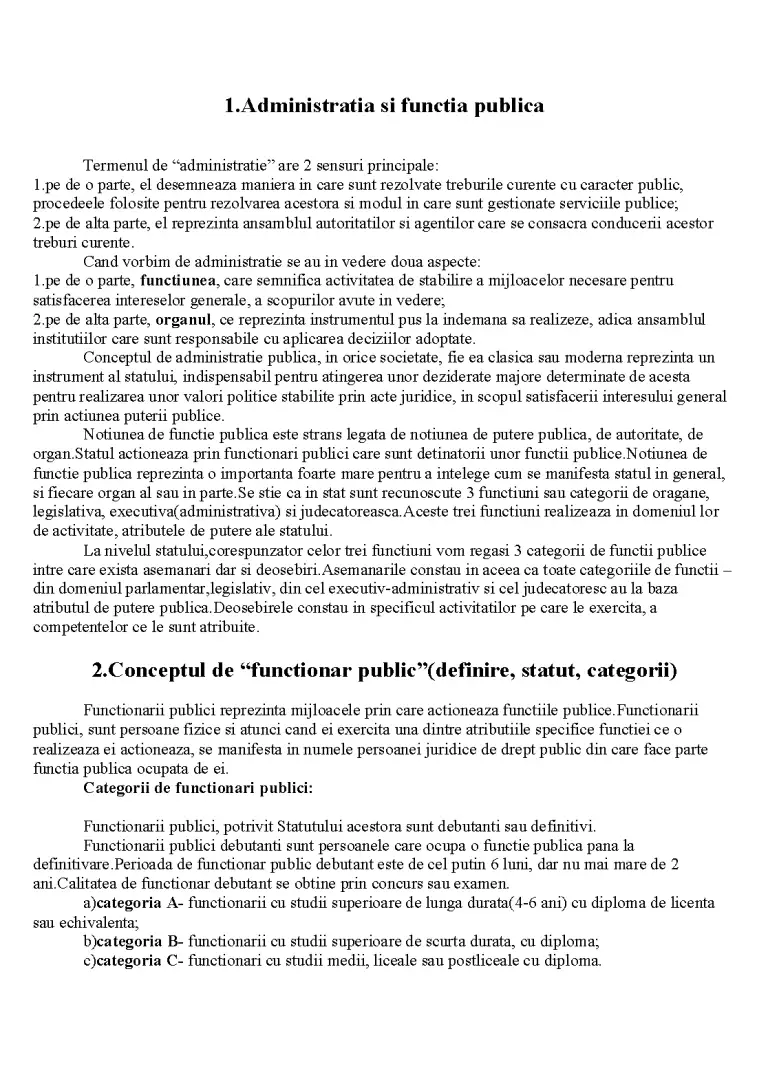 1.Administratia si functia publica

Termenul de "administratie" are 2 sensuri principale:
1.pe de o parte, el desemneaza maniera in care sunt rezolvate treburile curente cu caracter public, procedeele folosite pentru rezolvarea acestora si modul in care sunt gestionate serviciile publice;
2.pe de alta parte, el reprezinta ansamblul autoritatilor si agentilor care se consacra conducerii acestor treburi curente.

Cand vorbim de administratie se au in vedere doua aspecte:
1.pe de o parte, functiunea, care semnifica activitatea de stabilire a mijloacelor necesare pentru satisfacerea intereselor generale, a scopurilor avute in vedere;
2.pe de alta parte, organul, ce reprezinta instrumentul pus la indemana sa realizeze, adica ansamblul institutiilor care sunt responsabile cu aplicarea deciziilor adoptate.

Conceptul de administratie publica, in orice societate, fie ea clasica sau moderna reprezinta un instrument al statului, indispensabil pentru atingerea unor deziderate majore determinate de acesta pentru realizarea unor valori politice stabilite prin acte juridice, in scopul satisfacerii interesului general prin actiunea puterii publice.

Notiunea de functie publica este strans legata de notiunea de putere publica, de autoritate, de organ.Statul actioneaza prin functionari publici care sunt detinatorii unor functii publice.Notiunea de functie publica reprezinta o importanta foarte mare pentru a intelege cum se manifesta statul in general, si fiecare organ al sau in parte.Se stie ca in stat sunt recunoscute 3 functiuni sau categorii de oragane, legislativa, executiva(administrativa) si judecatoreasca.Aceste trei functiuni realizeaza in domeniul lor de activitate, atributele de putere ale statului.

La nivelul statului,corespunzator celor trei functiuni vom regasi 3 categorii de functii publice intre care exista asemanari dar si deosebiri.Asemanarile constau in aceea ca toate categoriile de functii – din domeniul parlamentar,legislativ, din cel executiv-administrativ si cel judecatoresc au la baza atributul de putere publica.Deosebirele constau in specificul activitatilor pe care le exercita, a competentelor ce le sunt atribuite.

2.Conceptul de "functionar public"(definire, statut, categorii)

Functionarii publici reprezinta mijloacele prin care actioneaza functiile publice.Functionarii publici, sunt persoane fizice si atunci cand ei exercita una dintre atributiile specifice functiei ce o realizeaza ei actioneaza, se manifesta in numele persoanei juridice de drept public din care face parte functia publica ocupata de ei.

Categorii de functionari publici:

Functionarii publici, potrivit Statutului acestora sunt debutanti sau definitivi.

Functionarii publici debutanti sunt persoanele care ocupa o functie publica pana la definitivare.Perioada de functionar public debutant este de cel putin 6 luni, dar nu mai mare de 2 ani.Calitatea de functionar debutant se obtine prin concurs sau examen.

a)categoria A- functionarii cu studii superioare de lunga durata(4-6 ani) cu diploma de licenta sau echivalenta;

b)categoria B- functionarii cu studii superioare de scurta durata, cu diploma;

c)categoria C- functionari cu studii medii, liceale sau postliceale cu diploma.